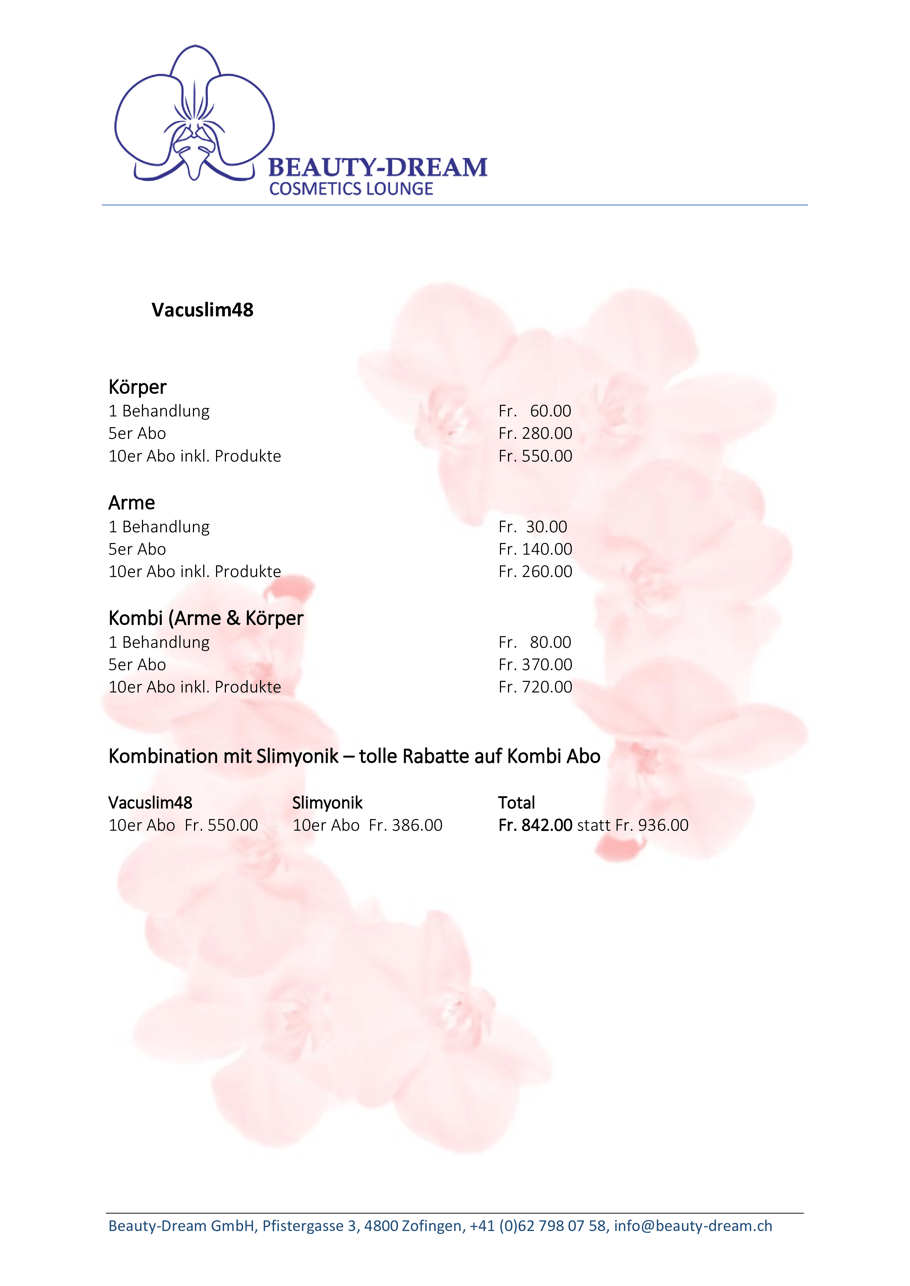 BEAUTY-DREAM
COSMETICS LOUNGE

Vacuslim48

Körper
1 Behandlung Fr. 60.00
5er Abo Fr. 280.00
10er Abo inkl. Produkte Fr. 550.00

Arme
1 Behandlung Fr. 30.00
5er Abo Fr. 140.00
10er Abo inkl. Produkte Fr. 260.00

Kombi (Arme & Körper
1 Behandlung Fr. 80.00
5er Abo Fr. 370.00
10er Abo inkl. Produkte Fr. 720.00

Kombination mit Slimyonik – tolle Rabatte auf Kombi Abo

| Vacuslim48 | Slimyonik | Total |
|---|---|---|
| 10er Abo Fr. 550.00 | 10er Abo Fr. 386.00 | Fr. 842.00 statt Fr. 936.00 |

Beauty-Dream GmbH, Pfistergasse 3, 4800 Zofingen, +41 (0)62 798 07 58, info@beauty-dream.ch